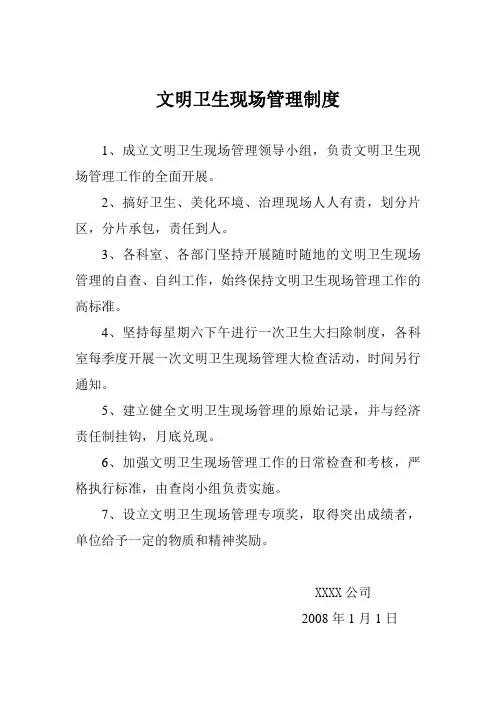 文明卫生现场管理制度

1、成立文明卫生现场管理领导小组，负责文明卫生现场管理工作的全面开展。

2、搞好卫生、美化环境、治理现场人人有责，划分片区，分片承包，责任到人。

3、各科室、各部门坚持开展随时随地的文明卫生现场管理的自查、自纠工作，始终保持文明卫生现场管理工作的高标准。

4、坚持每星期六下午进行一次卫生大扫除制度，各科室每季度开展一次文明卫生现场管理大检查活动，时间另行通知。

5、建立健全文明卫生现场管理的原始记录，并与经济责任制挂钩，月底兑现。

6、加强文明卫生现场管理工作的日常检查和考核，严格执行标准，由查岗小组负责实施。

7、设立文明卫生现场管理专项奖，取得突出成绩者，单位给予一定的物质和精神奖励。

XXXX 公司

2008 年 1 月 1 日